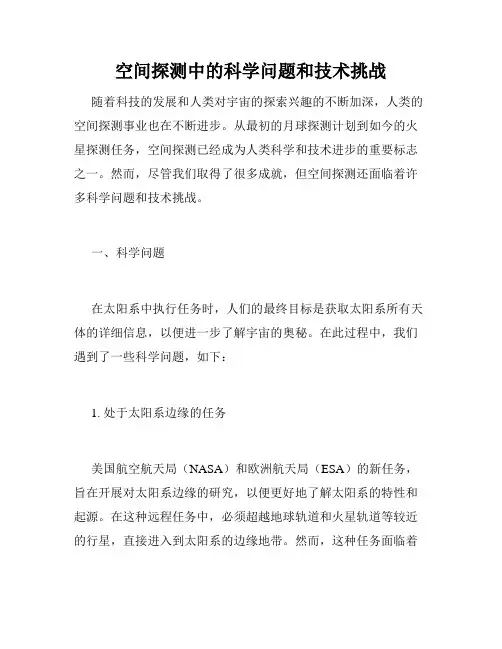 空间探测中的科学问题和技术挑战

随着科技的发展和人类对宇宙的探索兴趣的不断加深，人类的空间探测事业也在不断进步。从最初的月球探测计划到如今的火星探测任务，空间探测已经成为人类科学和技术进步的重要标志之一。然而，尽管我们取得了很多成就，但空间探测还面临着许多科学问题和技术挑战。

一、科学问题

在太阳系中执行任务时，人们的最终目标是获取太阳系所有天体的详细信息，以便进一步了解宇宙的奥秘。在此过程中，我们遇到了一些科学问题，如下：

1. 处于太阳系边缘的任务

美国航空航天局（NASA）和欧洲航天局（ESA）的新任务，旨在开展对太阳系边缘的研究，以便更好地了解太阳系的特性和起源。在这种远程任务中，必须超越地球轨道和火星轨道等较近的行星，直接进入到太阳系的边缘地带。然而，这种任务面临着